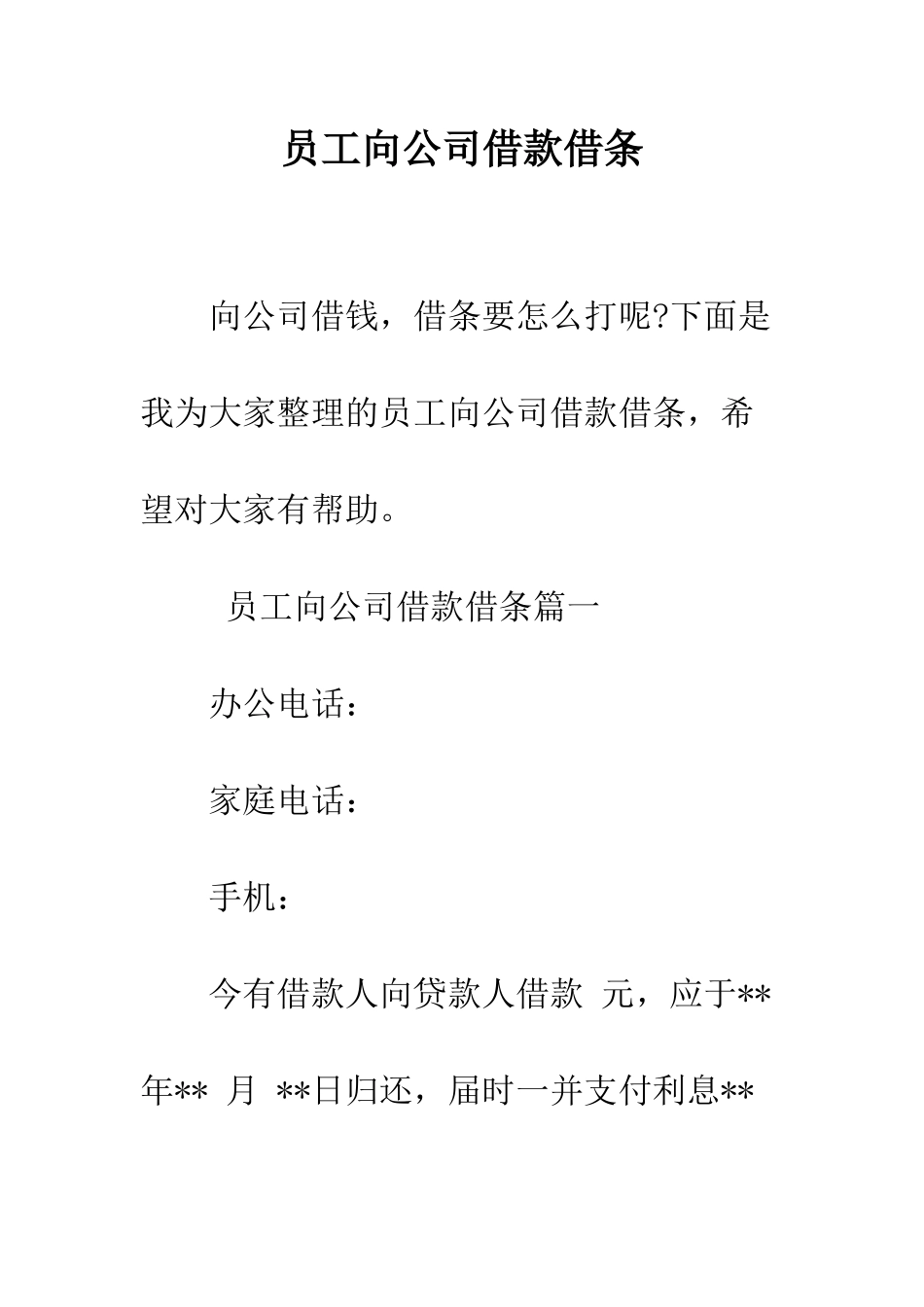 员工向公司借款借条

向公司借钱，借条要怎么打呢?下面是我为大家整理的员工向公司借款借条，希望对大家有帮助。

员工向公司借款借条篇一

办公电话：

家庭电话：

手机：

今有借款人向贷款人借款 元，应于**年** 月 **日归还，届时一并支付利息**